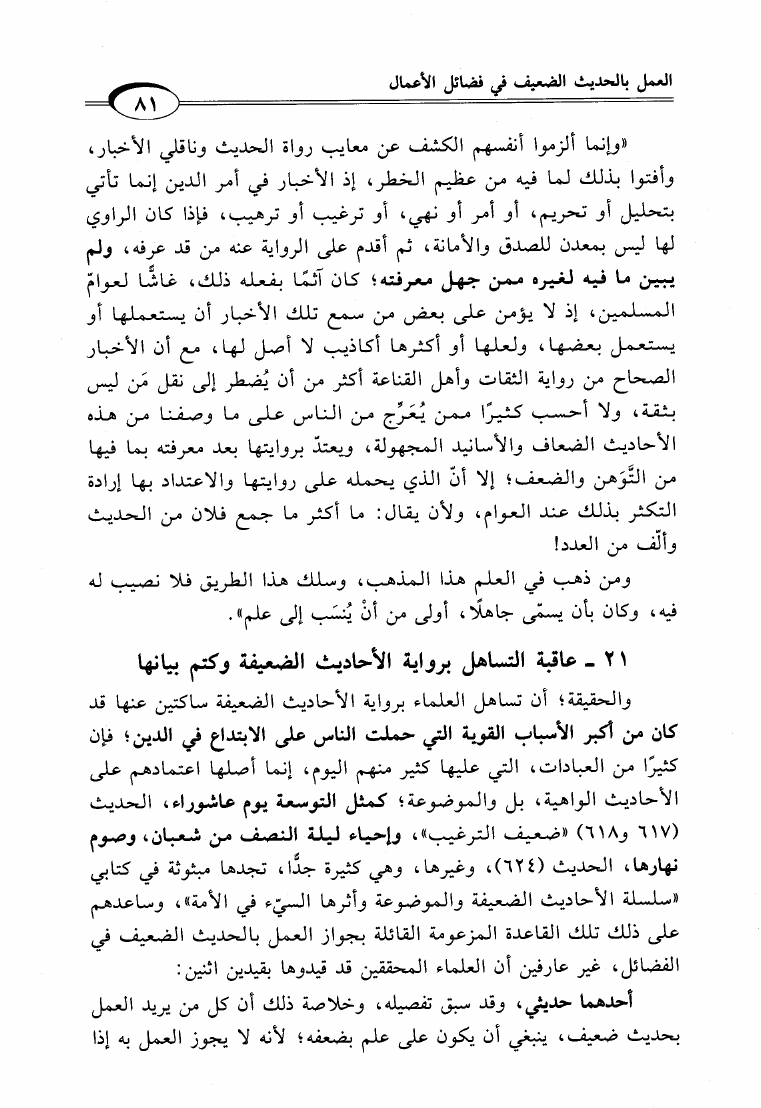 العمل بالحديث الضعيف في فضائل الأعمال

٨١

«وإنما ألزموا أنفسهم الكشف عن معايب رواة الحديث وناقلي الأخبار، وأفتوا بذلك لما فيه من عظيم الخطر، إذ الأخبار في أمر الدين إنما تأتي بتحليل أو تحريم، أو أمر أو نهي، أو ترغيب أو ترهيب، فإذا كان الراوي لها ليس بمعدن للصدق والأمانة، ثم أقدم على الرواية عنه من قد عرفه، ولم يبين ما فيه لغيره ممن جهل معرفته؛ كان آثمًا بفعله ذلك، غاشًّا لعوامّ المسلمين، إذ لا يؤمن على بعض من سمع تلك الأخبار أن يستعملها أو يستعمل بعضها، ولعلها أو أكثرها أكاذيب لا أصل لها، مع أن الأخبار الصحاح من رواية الثقات وأهل القناعة أكثر من أن يُضطر إلى نقل مَن ليس بثقة، ولا أحسب كثيرًا ممن يُعَرِّج من الناس على ما وصفنا من هذه الأحاديث الضعاف والأسانيد المجهولة، ويعتدّ بروايتها بعد معرفته بما فيها من التَّوَهن والضعف؛ إلا أنّ الذي يحمله على روايتها والاعتداد بها إرادة التكثر بذلك عند العوام، ولأن يقال: ما أكثر ما جمع فلان من الحديث وألّف من العدد!

ومن ذهب في العلم هذا المذهب، وسلك هذا الطريق فلا نصيب له فيه، وكان بأن يسمّى جاهلًا، أولى من أنْ يُنسَب إلى علم».

٢١ ـ عاقبة التساهل برواية الأحاديث الضعيفة وكتم بيانها

والحقيقة؛ أن تساهل العلماء برواية الأحاديث الضعيفة ساكتين عنها قد كان من أكبر الأسباب القوية التي حملت الناس على الابتداع في الدين؛ فإن كثيرًا من العبادات، التي عليها كثير منهم اليوم، إنما أصلها اعتمادهم على الأحاديث الواهية، بل والموضوعة؛ كمثل التوسعة يوم عاشوراء، الحديث (٦١٧ و٦١٨) «ضعيف الترغيب»، وإحياء ليلة النصف من شعبان، وصوم نهارها، الحديث (٦٢٤)، وغيرها، وهي كثيرة جدًّا، تجدها مبثوثة في كتابي «سلسلة الأحاديث الضعيفة والموضوعة وأثرها السيّء في الأمة»، وساعدهم على ذلك تلك القاعدة المزعومة القائلة بجواز العمل بالحديث الضعيف في الفضائل، غير عارفين أن العلماء المحققين قد قيدوها بقيدين اثنين:

أحدهما حديثي، وقد سبق تفصيله، وخلاصة ذلك أن كل من يريد العمل بحديث ضعيف، ينبغي أن يكون على علم بضعفه؛ لأنه لا يجوز العمل به إذا